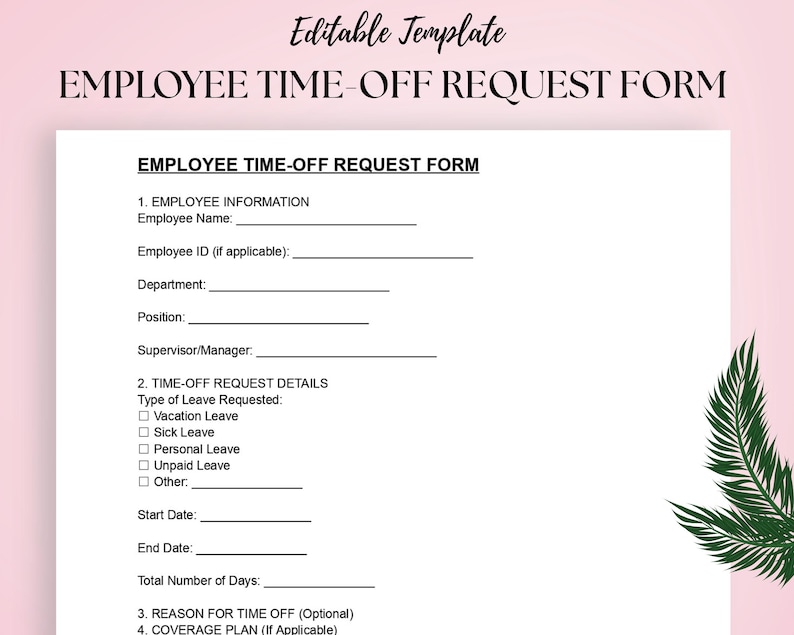 Editable Template

EMPLOYEE TIME-OFF REQUEST FORM

EMPLOYEE TIME-OFF REQUEST FORM

1. EMPLOYEE INFORMATION
Employee Name: ___________________________

Employee ID (if applicable): ___________________________

Department: ___________________________

Position: ___________________________

Supervisor/Manager: ___________________________

2. TIME-OFF REQUEST DETAILS
Type of Leave Requested:
☐ Vacation Leave
☐ Sick Leave
☐ Personal Leave
☐ Unpaid Leave
☐ Other: ________________

Start Date: ________________

End Date: ________________

Total Number of Days: ________________

3. REASON FOR TIME OFF (Optional)
4. COVERAGE PLAN (If Applicable)